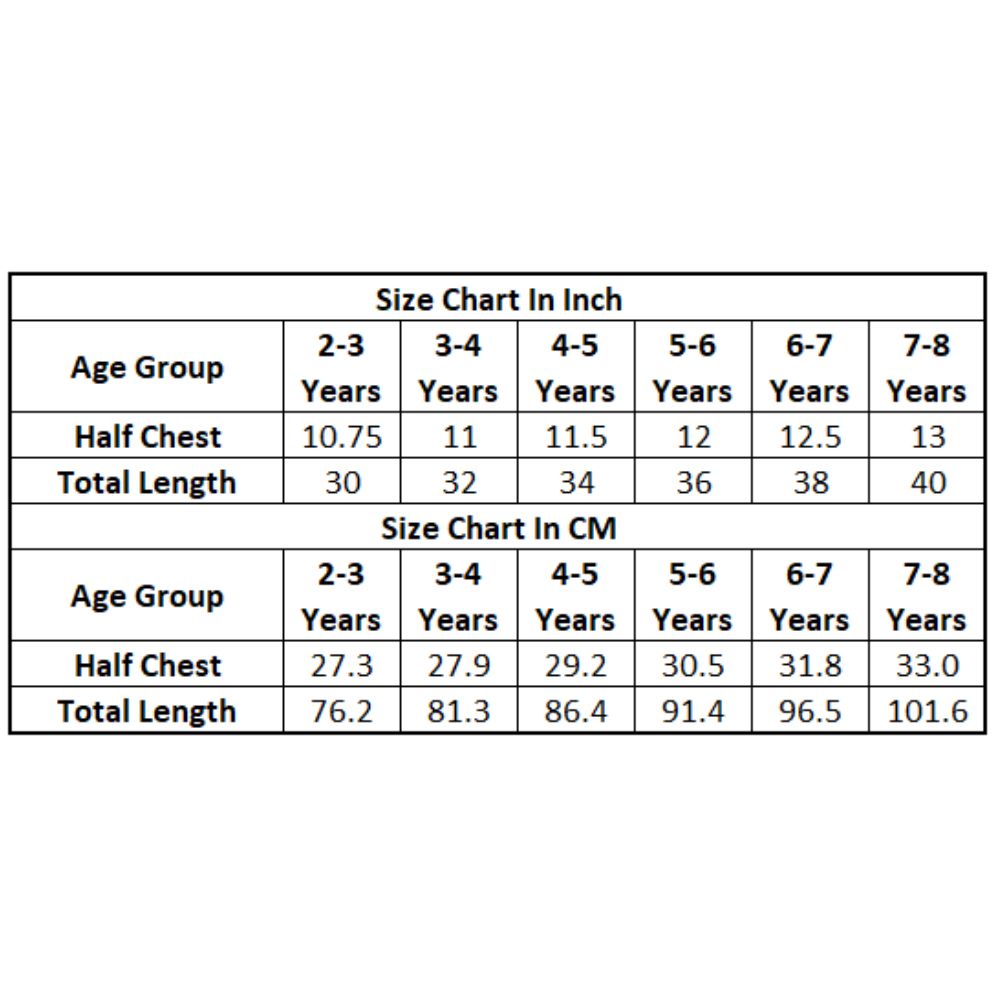 Size Chart In Inch

| Age Group | 2-3 Years | 3-4 Years | 4-5 Years | 5-6 Years | 6-7 Years | 7-8 Years |
|---|---|---|---|---|---|---|
| Half Chest | 10.75 | 11 | 11.5 | 12 | 12.5 | 13 |
| Total Length | 30 | 32 | 34 | 36 | 38 | 40 |

Size Chart In CM

| Age Group | 2-3 Years | 3-4 Years | 4-5 Years | 5-6 Years | 6-7 Years | 7-8 Years |
|---|---|---|---|---|---|---|
| Half Chest | 27.3 | 27.9 | 29.2 | 30.5 | 31.8 | 33.0 |
| Total Length | 76.2 | 81.3 | 86.4 | 91.4 | 96.5 | 101.6 |